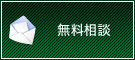 無料相談